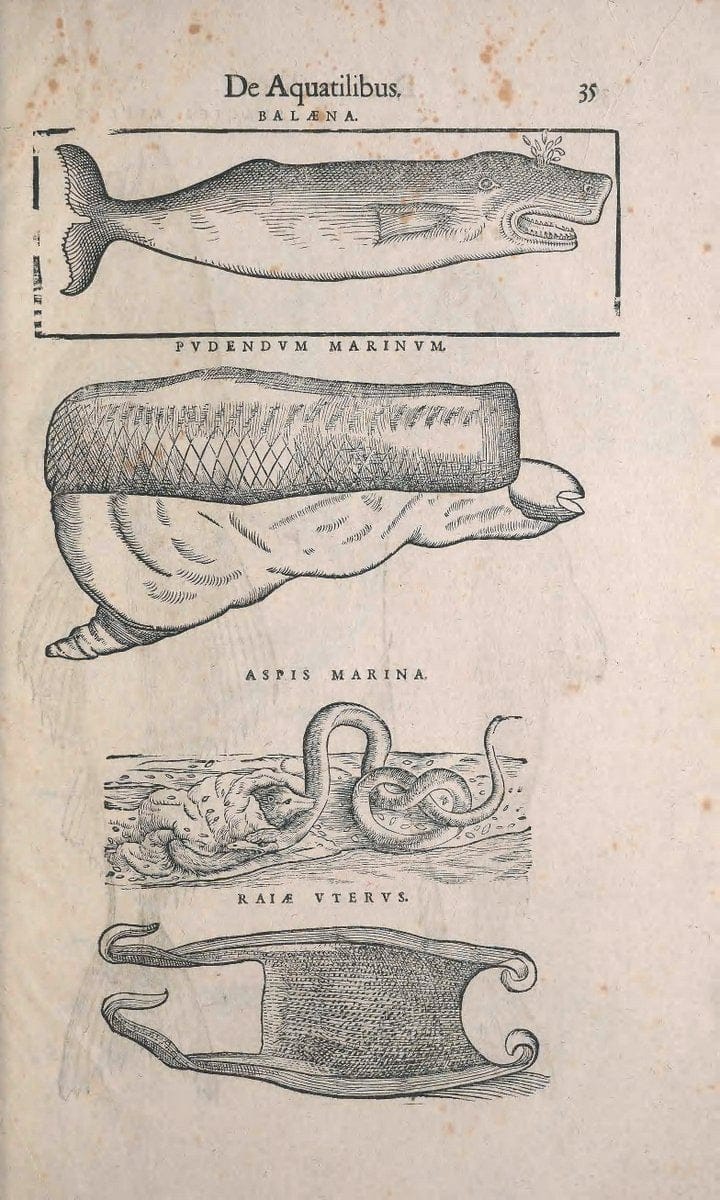 De Aquatilibus. 35

BALÆNA.

PVDENDVM MARINVM.

ASPIS MARINA.

RAIÆ VTERVS.